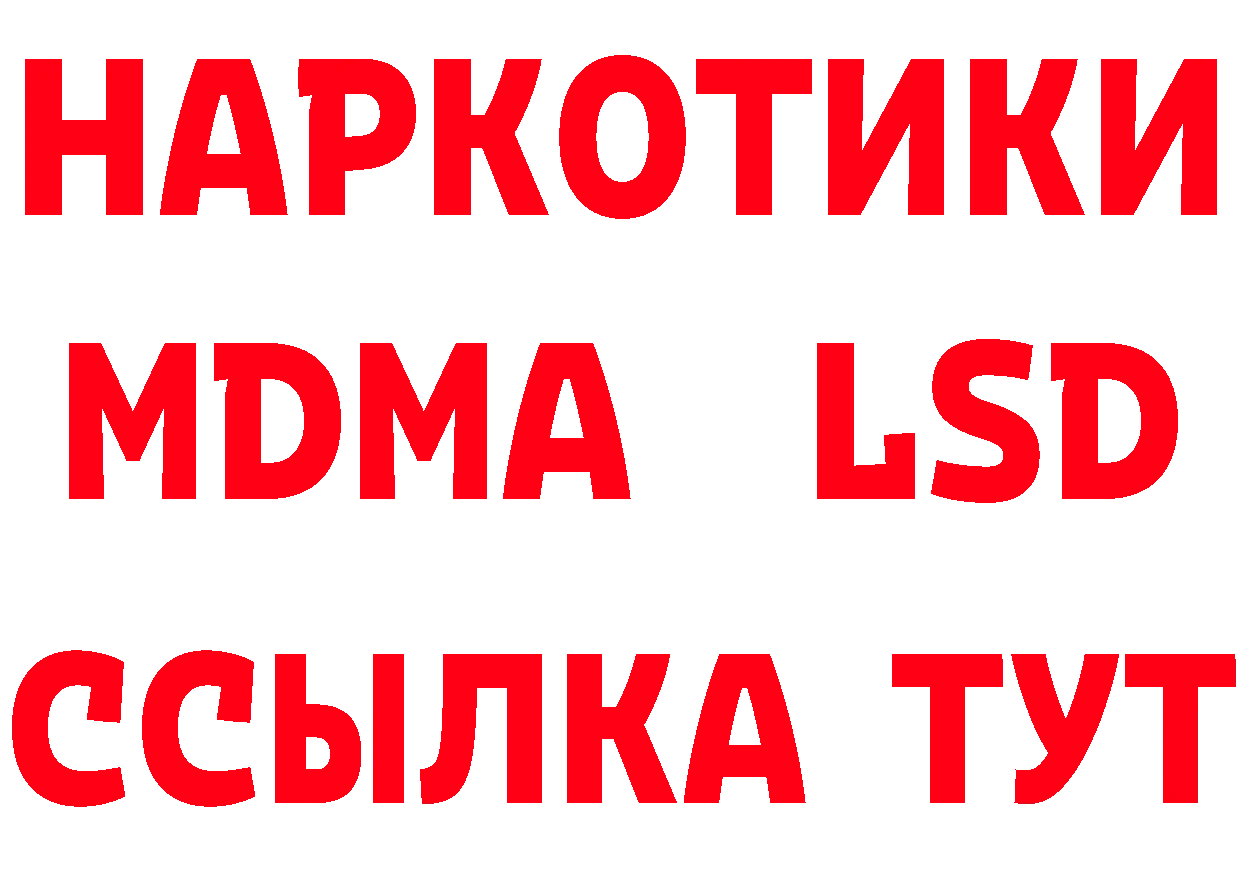 НАРКОТИКИ
MDMA LSD
ССЫЛКА ТУТ